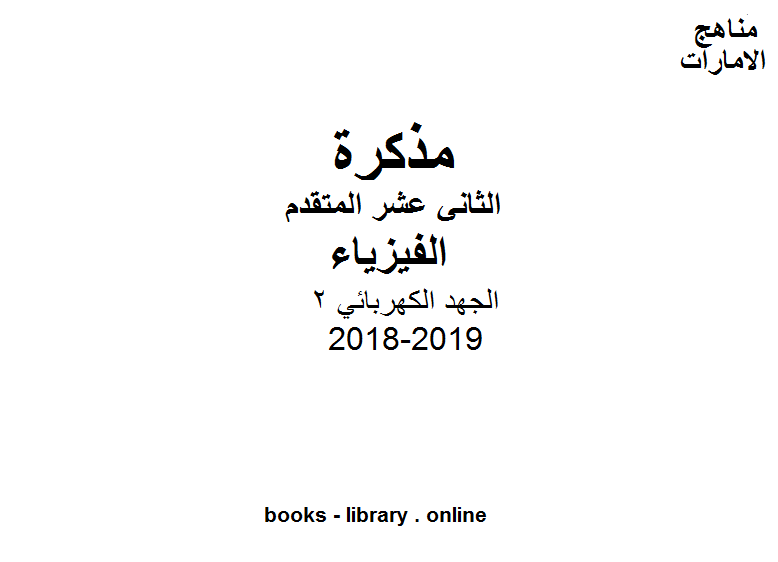 مناهج
الامارات

مذكرة
الثانى عشر المتقدم
الفيزياء
الجهد الكهربائي ٢
2018-2019

books - library . online